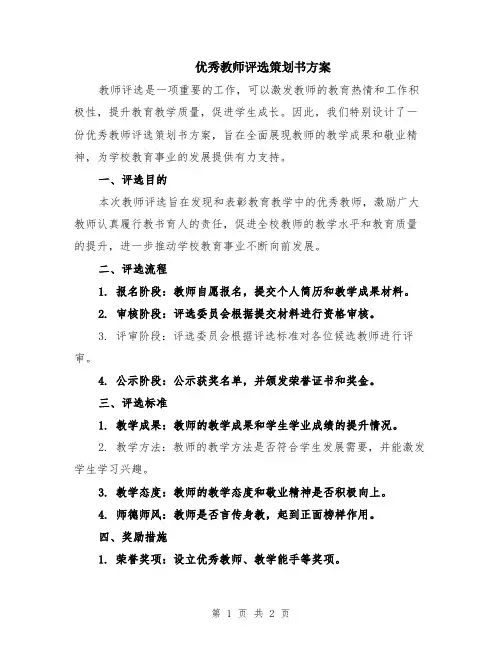 优秀教师评选策划书方案

教师评选是一项重要的工作，可以激发教师的教育热情和工作积极性，提升教育教学质量，促进学生成长。因此，我们特别设计了一份优秀教师评选策划书方案，旨在全面展现教师的教学成果和敬业精神，为学校教育事业的发展提供有力支持。

一、评选目的

本次教师评选旨在发现和表彰教育教学中的优秀教师，激励广大教师认真履行教书育人的责任，促进全校教师的教学水平和教育质量的提升，进一步推动学校教育事业不断向前发展。

二、评选流程

1. 报名阶段：教师自愿报名，提交个人简历和教学成果材料。

2. 审核阶段：评选委员会根据提交材料进行资格审核。

3. 评审阶段：评选委员会根据评选标准对各位候选教师进行评审。

4. 公示阶段：公示获奖名单，并颁发荣誉证书和奖金。

三、评选标准

1. 教学成果：教师的教学成果和学生学业成绩的提升情况。

2. 教学方法：教师的教学方法是否符合学生发展需要，并能激发学生学习兴趣。

3. 教学态度：教师的教学态度和敬业精神是否积极向上。

4. 师德师风：教师是否言传身教，起到正面榜样作用。

四、奖励措施

1. 荣誉奖项：设立优秀教师、教学能手等奖项。

第 1 页 共 2 页